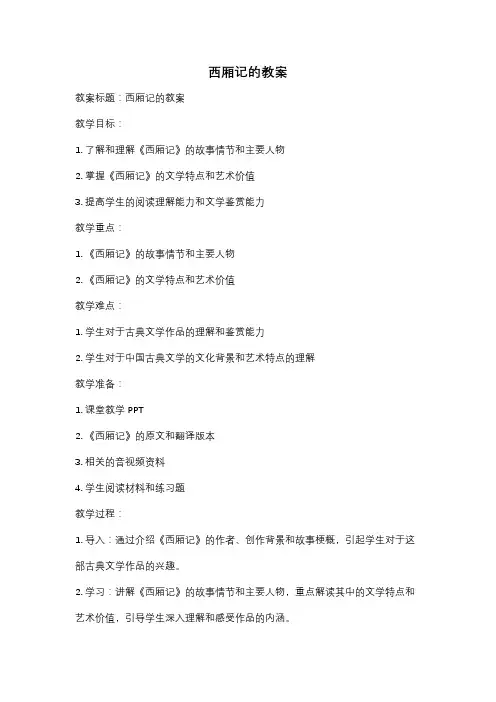 西厢记的教案

教案标题：西厢记的教案

教学目标：

1. 了解和理解《西厢记》的故事情节和主要人物

2. 掌握《西厢记》的文学特点和艺术价值

3. 提高学生的阅读理解能力和文学鉴赏能力

教学重点：

1. 《西厢记》的故事情节和主要人物

2. 《西厢记》的文学特点和艺术价值

教学难点：

1. 学生对于古典文学作品的理解和鉴赏能力

2. 学生对于中国古典文学的文化背景和艺术特点的理解

教学准备：

1. 课堂教学 PPT

2. 《西厢记》的原文和翻译版本

3. 相关的音视频资料

4. 学生阅读材料和练习题

教学过程：

1. 导入：通过介绍《西厢记》的作者、创作背景和故事梗概，引起学生对于这部古典文学作品的兴趣。

2. 学习：讲解《西厢记》的故事情节和主要人物，重点解读其中的文学特点和艺术价值，引导学生深入理解和感受作品的内涵。